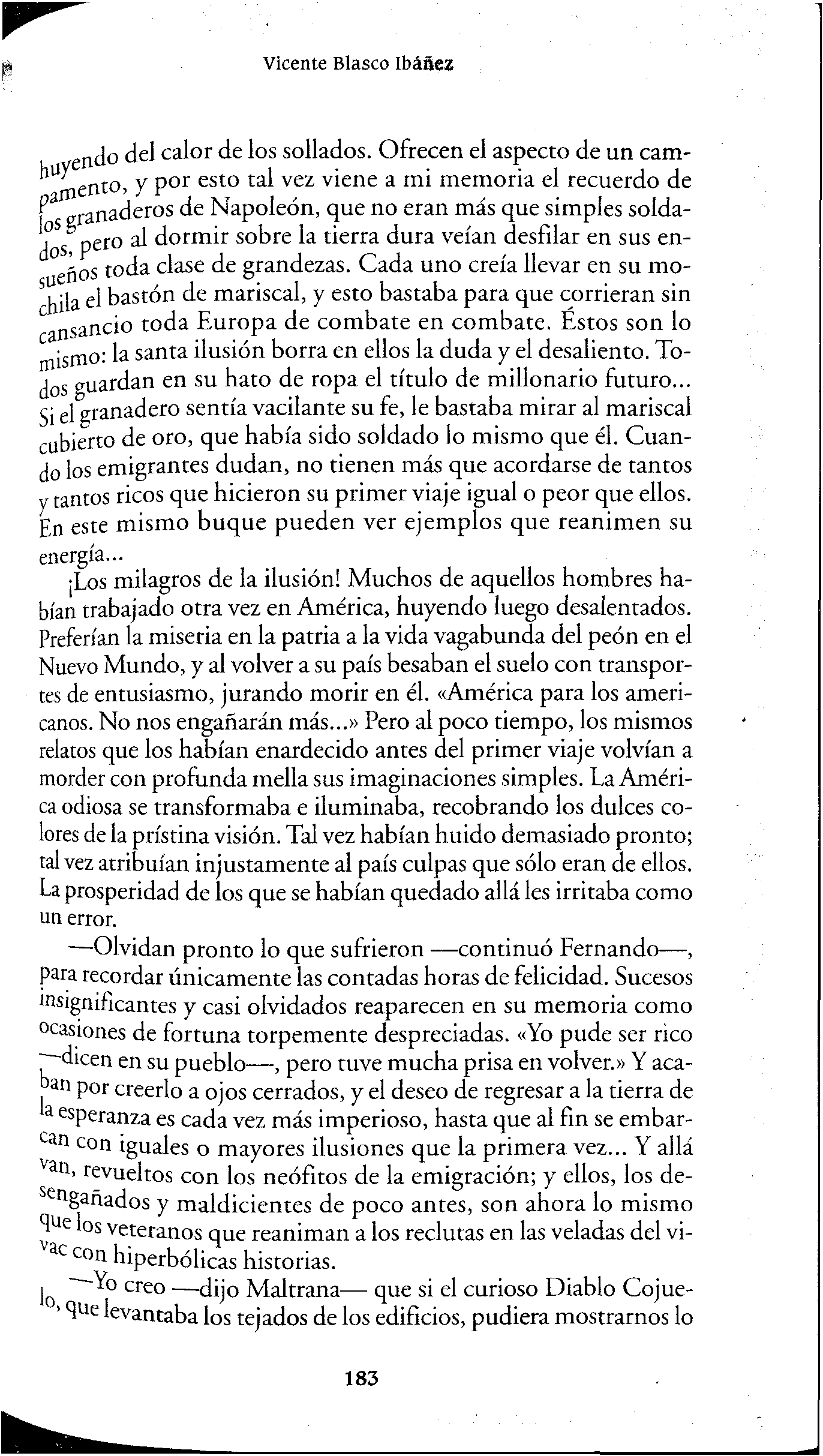 Vicente Blasco Ibáñez

huyendo del calor de los sollados. Ofrecen el aspecto de un campamento, y por esto tal vez viene a mi memoria el recuerdo de los granaderos de Napoleón, que no eran más que simples soldados, pero al dormir sobre la tierra dura veían desfilar en sus ensueños toda clase de grandezas. Cada uno creía llevar en su mochila el bastón de mariscal, y esto bastaba para que corrieran sin cansancio toda Europa de combate en combate. Éstos son lo mismo: la santa ilusión borra en ellos la duda y el desaliento. Todos guardan en su hato de ropa el título de millonario futuro... Si el granadero sentía vacilante su fe, le bastaba mirar al mariscal cubierto de oro, que había sido soldado lo mismo que él. Cuando los emigrantes dudan, no tienen más que acordarse de tantos y tantos ricos que hicieron su primer viaje igual o peor que ellos. En este mismo buque pueden ver ejemplos que reanimen su energía...

¡Los milagros de la ilusión! Muchos de aquellos hombres habían trabajado otra vez en América, huyendo luego desalentados. Preferían la miseria en la patria a la vida vagabunda del peón en el Nuevo Mundo, y al volver a su país besaban el suelo con transportes de entusiasmo, jurando morir en él. «América para los americanos. No nos engañarán más...» Pero al poco tiempo, los mismos relatos que los habían enardecido antes del primer viaje volvían a morder con profunda mella sus imaginaciones simples. La América odiosa se transformaba e iluminaba, recobrando los dulces colores de la prístina visión. Tal vez habían huido demasiado pronto; tal vez atribuían injustamente al país culpas que sólo eran de ellos. La prosperidad de los que se habían quedado allá les irritaba como un error.

—Olvidan pronto lo que sufrieron —continuó Fernando—, para recordar únicamente las contadas horas de felicidad. Sucesos insignificantes y casi olvidados reaparecen en su memoria como ocasiones de fortuna torpemente despreciadas. «Yo pude ser rico —dicen en su pueblo—, pero tuve mucha prisa en volver.» Y acaban por creerlo a ojos cerrados, y el deseo de regresar a la tierra de la esperanza es cada vez más imperioso, hasta que al fin se embarcan con iguales o mayores ilusiones que la primera vez... Y allá van, revueltos con los neófitos de la emigración; y ellos, los desengañados y maldicientes de poco antes, son ahora lo mismo que los veteranos que reaniman a los reclutas en las veladas del vivac con hiperbólicas historias.

—Yo creo —dijo Maltrana— que si el curioso Diablo Cojuelo, que levantaba los tejados de los edificios, pudiera mostrarnos lo

183